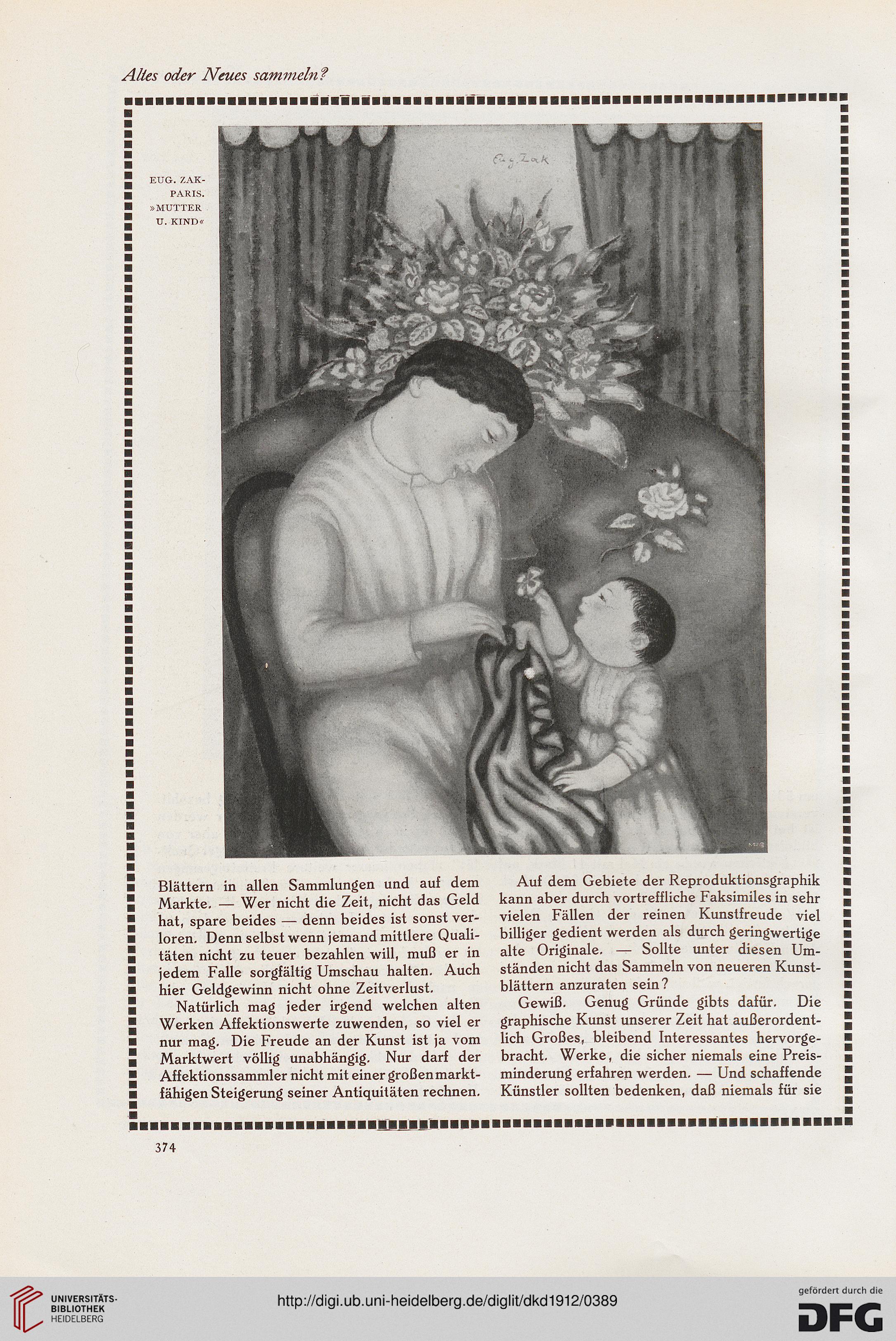 Altes oder Neues sammeln?

EUG. ZAK-PARIS. »MUTTER U. KIND«

Eug. Zak

Blättern in allen Sammlungen und auf dem Markte. — Wer nicht die Zeit, nicht das Geld hat, spare beides — denn beides ist sonst verloren. Denn selbst wenn jemand mittlere Qualitäten nicht zu teuer bezahlen will, muß er in jedem Falle sorgfältig Umschau halten. Auch hier Geldgewinn nicht ohne Zeitverlust.

Natürlich mag jeder irgend welchen alten Werken Affektionswerte zuwenden, so viel er nur mag. Die Freude an der Kunst ist ja vom Marktwert völlig unabhängig. Nur darf der Affektionssammler nicht mit einer großen marktfähigen Steigerung seiner Antiquitäten rechnen.

Auf dem Gebiete der Reproduktionsgraphik kann aber durch vortreffliche Faksimiles in sehr vielen Fällen der reinen Kunstfreude viel billiger gedient werden als durch geringwertige alte Originale. — Sollte unter diesen Umständen nicht das Sammeln von neueren Kunstblättern anzuraten sein?

Gewiß. Genug Gründe gibts dafür. Die graphische Kunst unserer Zeit hat außerordentlich Großes, bleibend Interessantes hervorgebracht. Werke, die sicher niemals eine Preisminderung erfahren werden. — Und schaffende Künstler sollten bedenken, daß niemals für sie

374

UNIVERSITÄTS-BIBLIOTHEK HEIDELBERG

http://digi.ub.uni-heidelberg.de/diglit/dkd1912/0389

gefördert durch die DFG